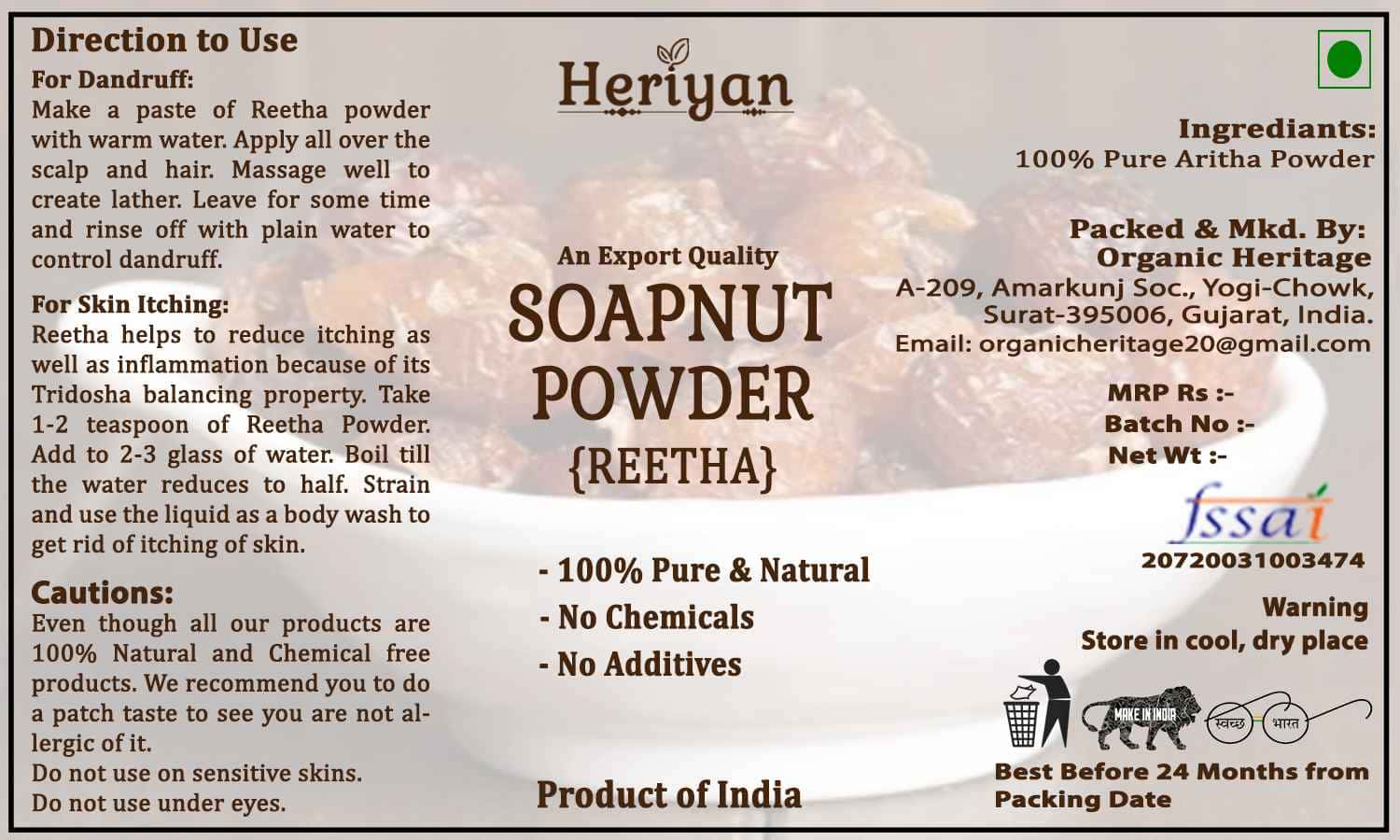 Direction to Use

For Dandruff:

Make a paste of Reetha powder with warm water. Apply all over the scalp and hair. Massage well to create lather. Leave for some time and rinse off with plain water to control dandruff.

For Skin Itching:

Reetha helps to reduce itching as well as inflammation because of its Tridosha balancing property. Take 1-2 teaspoon of Reetha Powder. Add to 2-3 glass of water. Boil till the water reduces to half. Strain and use the liquid as a body wash to get rid of itching of skin.

Cautions:

Even though all our products are 100% Natural and Chemical free products. We recommend you to do a patch taste to see you are not allergic of it.
Do not use on sensitive skins.
Do not use under eyes.

Heriyan

An Export Quality

SOAPNUT
POWDER
{REETHA}

- 100% Pure & Natural
- No Chemicals
- No Additives

Product of India

Ingrediants:
100% Pure Aritha Powder

Packed & Mkd. By:
Organic Heritage
A-209, Amarkunj Soc., Yogi-Chowk,
Surat-395006, Gujarat, India.
Email: organicheritage20@gmail.com

MRP Rs :-
Batch No :-
Net Wt :-

fssai
20720031003474

Warning
Store in cool, dry place

MAKE IN INDIA
स्वच्छ भारत

Best Before 24 Months from Packing Date